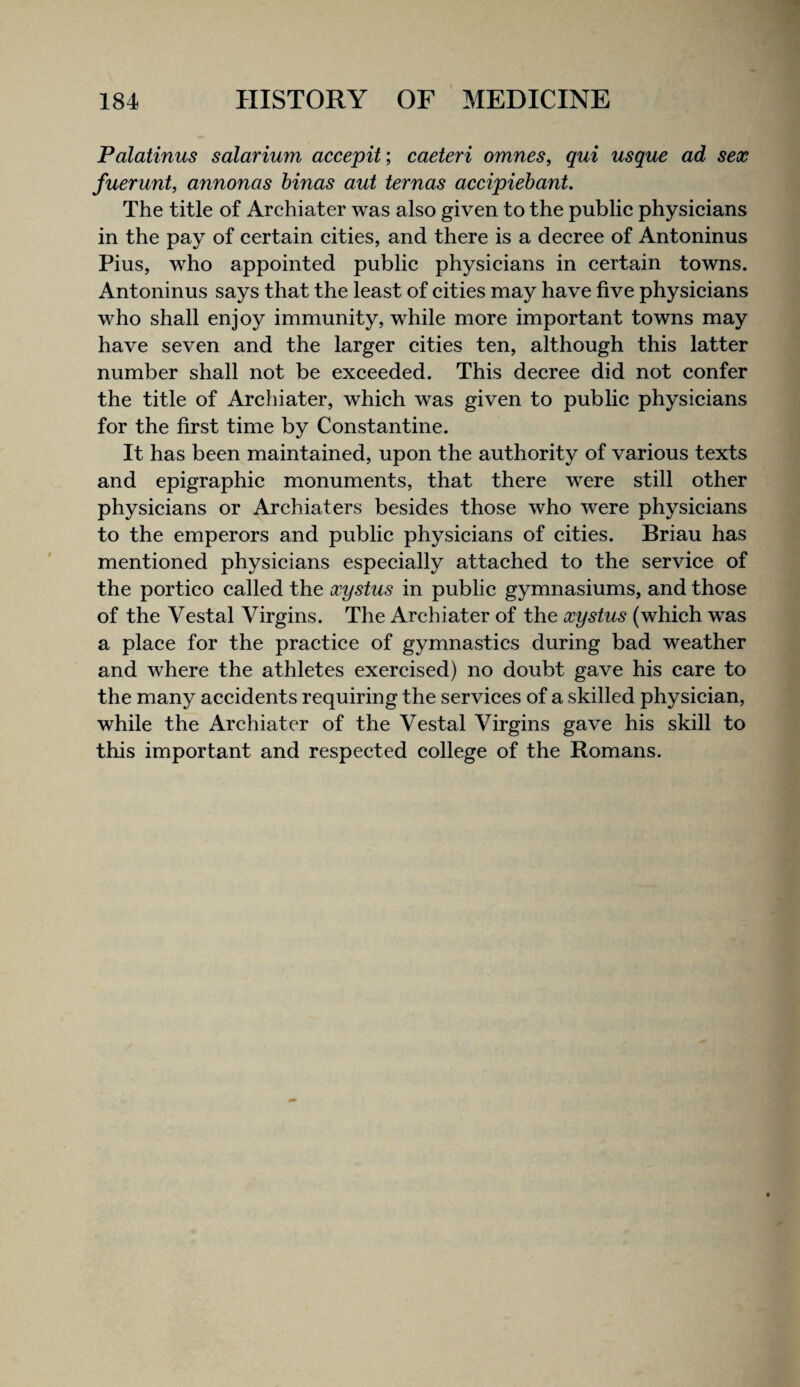 184 HISTORY OF MEDICINE

Palatinus salarium accepit; caeteri omnes, qui usque ad sex fuerunt, annonas binas aut ternas accipiebant.

The title of Archiater was also given to the public physicians in the pay of certain cities, and there is a decree of Antoninus Pius, who appointed public physicians in certain towns. Antoninus says that the least of cities may have five physicians who shall enjoy immunity, while more important towns may have seven and the larger cities ten, although this latter number shall not be exceeded. This decree did not confer the title of Archiater, which was given to public physicians for the first time by Constantine.

It has been maintained, upon the authority of various texts and epigraphic monuments, that there were still other physicians or Archiaters besides those who were physicians to the emperors and public physicians of cities. Briau has mentioned physicians especially attached to the service of the portico called the xystus in public gymnasiums, and those of the Vestal Virgins. The Archiater of the xystus (which was a place for the practice of gymnastics during bad weather and where the athletes exercised) no doubt gave his care to the many accidents requiring the services of a skilled physician, while the Archiater of the Vestal Virgins gave his skill to this important and respected college of the Romans.